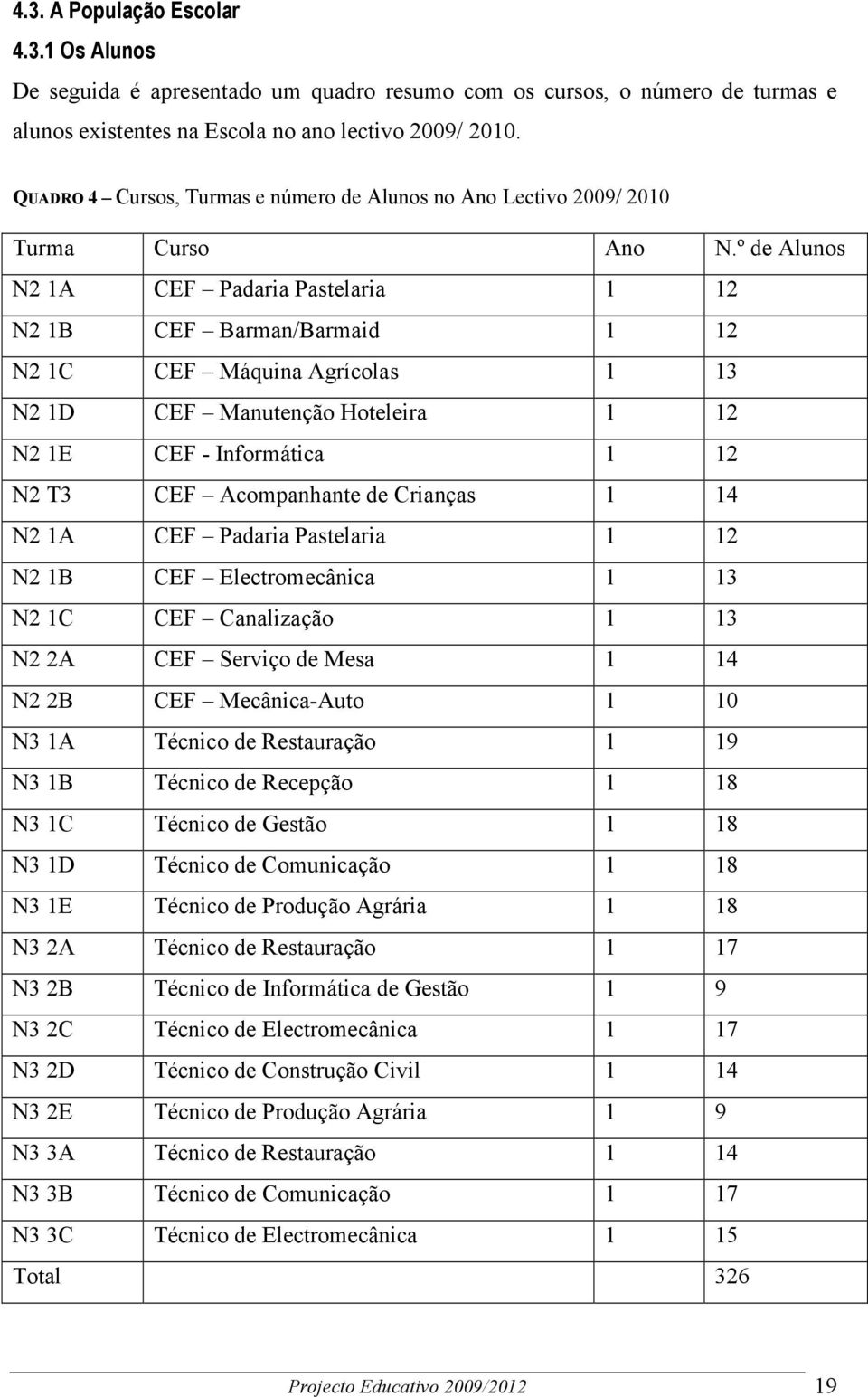 4.3. A População Escolar

4.3.1 Os Alunos

De seguida é apresentado um quadro resumo com os cursos, o número de turmas e alunos existentes na Escola no ano lectivo 2009/ 2010.

QUADRO 4 – Cursos, Turmas e número de Alunos no Ano Lectivo 2009/ 2010

| Turma | Curso | Ano | N.º de Alunos |
|---|---|---|---|
| N2 1A | CEF – Padaria Pastelaria | 1 | 12 |
| N2 1B | CEF – Barman/Barmaid | 1 | 12 |
| N2 1C | CEF – Máquina Agrícolas | 1 | 13 |
| N2 1D | CEF – Manutenção Hoteleira | 1 | 12 |
| N2 1E | CEF - Informática | 1 | 12 |
| N2 T3 | CEF – Acompanhante de Crianças | 1 | 14 |
| N2 1A | CEF – Padaria Pastelaria | 1 | 12 |
| N2 1B | CEF – Electromecânica | 1 | 13 |
| N2 1C | CEF – Canalização | 1 | 13 |
| N2 2A | CEF – Serviço de Mesa | 1 | 14 |
| N2 2B | CEF – Mecânica-Auto | 1 | 10 |
| N3 1A | Técnico de Restauração | 1 | 19 |
| N3 1B | Técnico de Recepção | 1 | 18 |
| N3 1C | Técnico de Gestão | 1 | 18 |
| N3 1D | Técnico de Comunicação | 1 | 18 |
| N3 1E | Técnico de Produção Agrária | 1 | 18 |
| N3 2A | Técnico de Restauração | 1 | 17 |
| N3 2B | Técnico de Informática de Gestão | 1 | 9 |
| N3 2C | Técnico de Electromecânica | 1 | 17 |
| N3 2D | Técnico de Construção Civil | 1 | 14 |
| N3 2E | Técnico de Produção Agrária | 1 | 9 |
| N3 3A | Técnico de Restauração | 1 | 14 |
| N3 3B | Técnico de Comunicação | 1 | 17 |
| N3 3C | Técnico de Electromecânica | 1 | 15 |
| Total | | | 326 |

Projecto Educativo 2009/2012 19